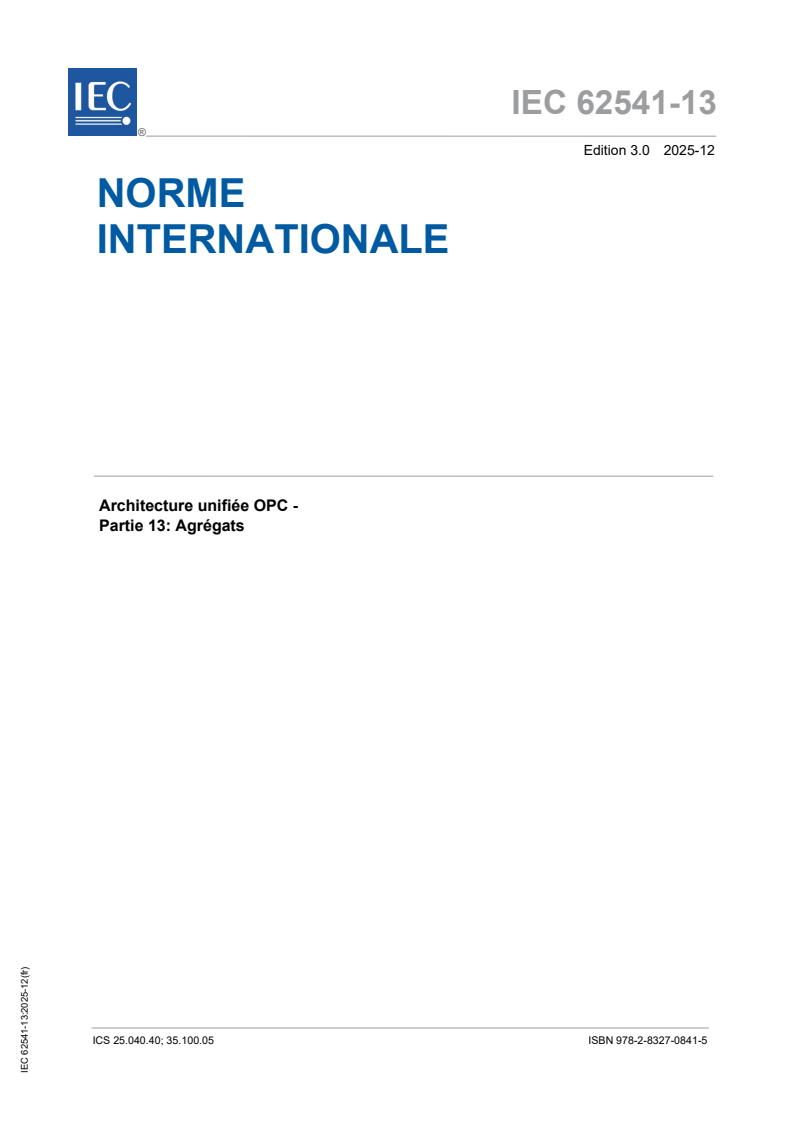 IEC ®

IEC 62541-13

Edition 3.0 2025-12

NORME INTERNATIONALE

Architecture unifiée OPC - Partie 13: Agrégats

IEC 62541-13:2025-12(fr)

ICS 25.040.40; 35.100.05

ISBN 978-2-8327-0841-5